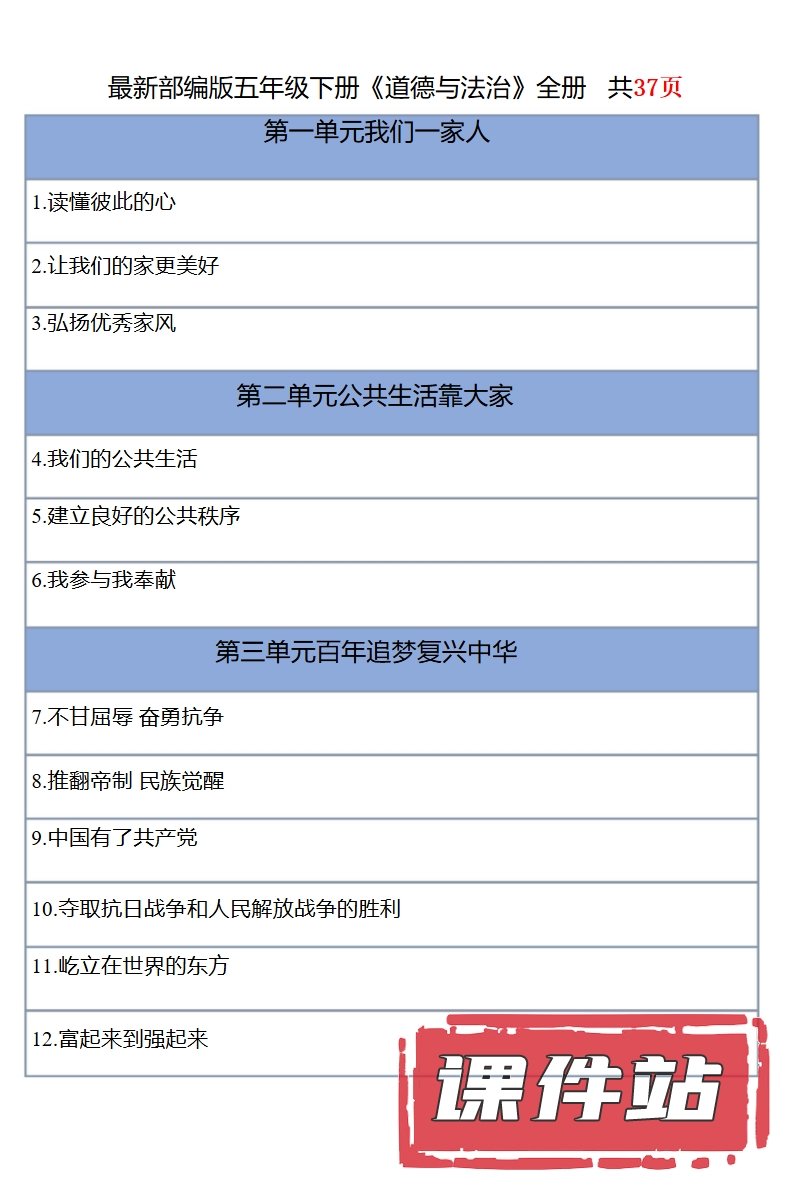 最新部编版五年级下册《道德与法治》全册　共37页

| 第一单元我们一家人 |
|---|
| 1.读懂彼此的心 |
| 2.让我们的家更美好 |
| 3.弘扬优秀家风 |
| 第二单元公共生活靠大家 |
| 4.我们的公共生活 |
| 5.建立良好的公共秩序 |
| 6.我参与我奉献 |
| 第三单元百年追梦复兴中华 |
| 7.不甘屈辱 奋勇抗争 |
| 8.推翻帝制 民族觉醒 |
| 9.中国有了共产党 |
| 10.夺取抗日战争和人民解放战争的胜利 |
| 11.屹立在世界的东方 |
| 12.富起来到强起来 |

课件站